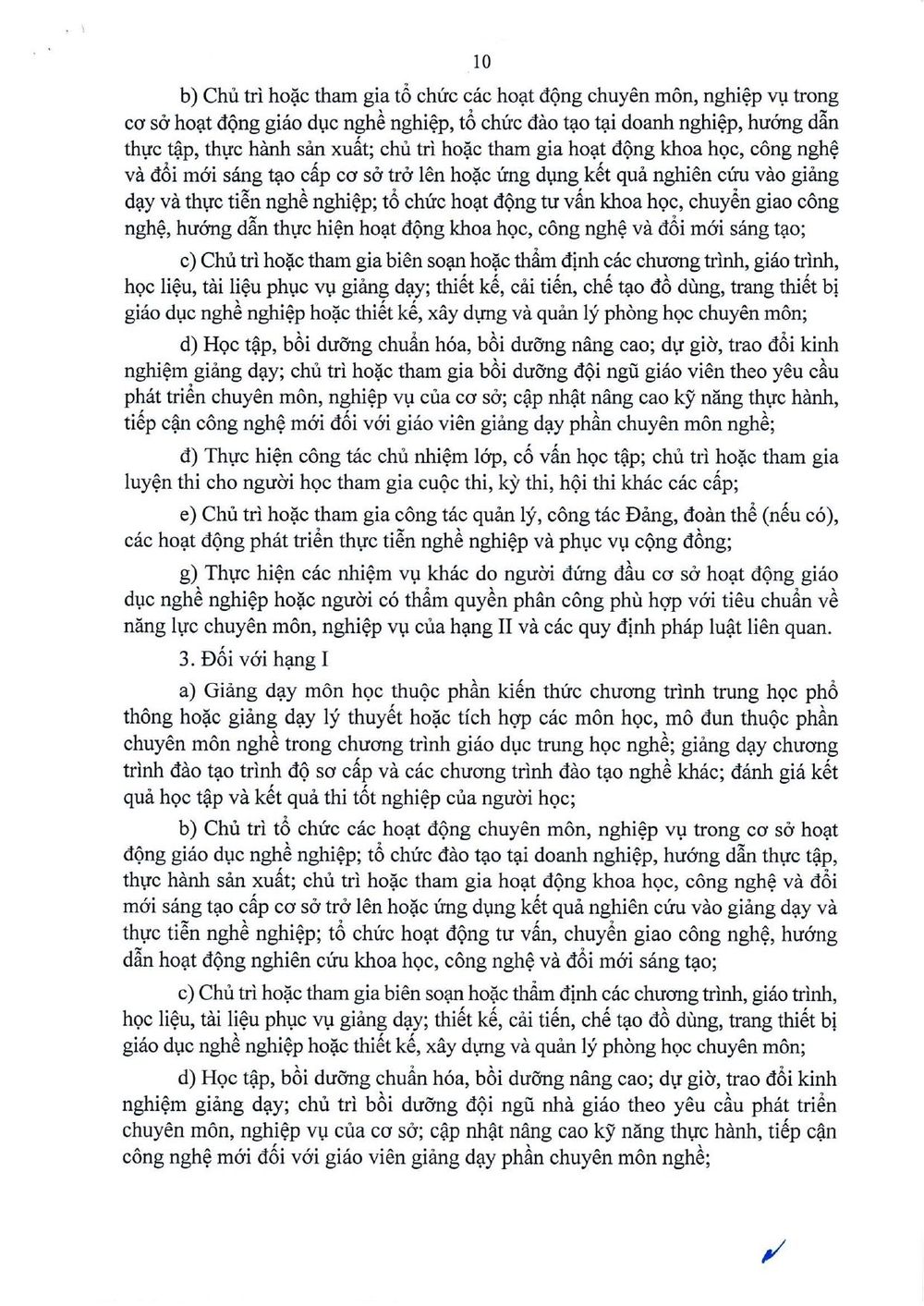 10

b) Chủ trì hoặc tham gia tổ chức các hoạt động chuyên môn, nghiệp vụ trong cơ sở hoạt động giáo dục nghề nghiệp, tổ chức đào tạo tại doanh nghiệp, hướng dẫn thực tập, thực hành sản xuất; chủ trì hoặc tham gia hoạt động khoa học, công nghệ và đổi mới sáng tạo cấp cơ sở trở lên hoặc ứng dụng kết quả nghiên cứu vào giảng dạy và thực tiễn nghề nghiệp; tổ chức hoạt động tư vấn khoa học, chuyển giao công nghệ, hướng dẫn thực hiện hoạt động khoa học, công nghệ và đổi mới sáng tạo;

c) Chủ trì hoặc tham gia biên soạn hoặc thẩm định các chương trình, giáo trình, học liệu, tài liệu phục vụ giảng dạy; thiết kế, cải tiến, chế tạo đồ dùng, trang thiết bị giáo dục nghề nghiệp hoặc thiết kế, xây dựng và quản lý phòng học chuyên môn;

d) Học tập, bồi dưỡng chuẩn hóa, bồi dưỡng nâng cao; dự giờ, trao đổi kinh nghiệm giảng dạy; chủ trì hoặc tham gia bồi dưỡng đội ngũ giáo viên theo yêu cầu phát triển chuyên môn, nghiệp vụ của cơ sở; cập nhật nâng cao kỹ năng thực hành, tiếp cận công nghệ mới đối với giáo viên giảng dạy phần chuyên môn nghề;

đ) Thực hiện công tác chủ nhiệm lớp, cố vấn học tập; chủ trì hoặc tham gia luyện thi cho người học tham gia cuộc thi, kỳ thi, hội thi khác các cấp;

e) Chủ trì hoặc tham gia công tác quản lý, công tác Đảng, đoàn thể (nếu có), các hoạt động phát triển thực tiễn nghề nghiệp và phục vụ cộng đồng;

g) Thực hiện các nhiệm vụ khác do người đứng đầu cơ sở hoạt động giáo dục nghề nghiệp hoặc người có thẩm quyền phân công phù hợp với tiêu chuẩn về năng lực chuyên môn, nghiệp vụ của hạng II và các quy định pháp luật liên quan.

3. Đối với hạng I

a) Giảng dạy môn học thuộc phần kiến thức chương trình trung học phổ thông hoặc giảng dạy lý thuyết hoặc tích hợp các môn học, mô đun thuộc phần chuyên môn nghề trong chương trình giáo dục trung học nghề; giảng dạy chương trình đào tạo trình độ sơ cấp và các chương trình đào tạo nghề khác; đánh giá kết quả học tập và kết quả thi tốt nghiệp của người học;

b) Chủ trì tổ chức các hoạt động chuyên môn, nghiệp vụ trong cơ sở hoạt động giáo dục nghề nghiệp; tổ chức đào tạo tại doanh nghiệp, hướng dẫn thực tập, thực hành sản xuất; chủ trì hoặc tham gia hoạt động khoa học, công nghệ và đổi mới sáng tạo cấp cơ sở trở lên hoặc ứng dụng kết quả nghiên cứu vào giảng dạy và thực tiễn nghề nghiệp; tổ chức hoạt động tư vấn, chuyển giao công nghệ, hướng dẫn hoạt động nghiên cứu khoa học, công nghệ và đổi mới sáng tạo;

c) Chủ trì hoặc tham gia biên soạn hoặc thẩm định các chương trình, giáo trình, học liệu, tài liệu phục vụ giảng dạy; thiết kế, cải tiến, chế tạo đồ dùng, trang thiết bị giáo dục nghề nghiệp hoặc thiết kế, xây dựng và quản lý phòng học chuyên môn;

d) Học tập, bồi dưỡng chuẩn hóa, bồi dưỡng nâng cao; dự giờ, trao đổi kinh nghiệm giảng dạy; chủ trì bồi dưỡng đội ngũ nhà giáo theo yêu cầu phát triển chuyên môn, nghiệp vụ của cơ sở; cập nhật nâng cao kỹ năng thực hành, tiếp cận công nghệ mới đối với giáo viên giảng dạy phần chuyên môn nghề;